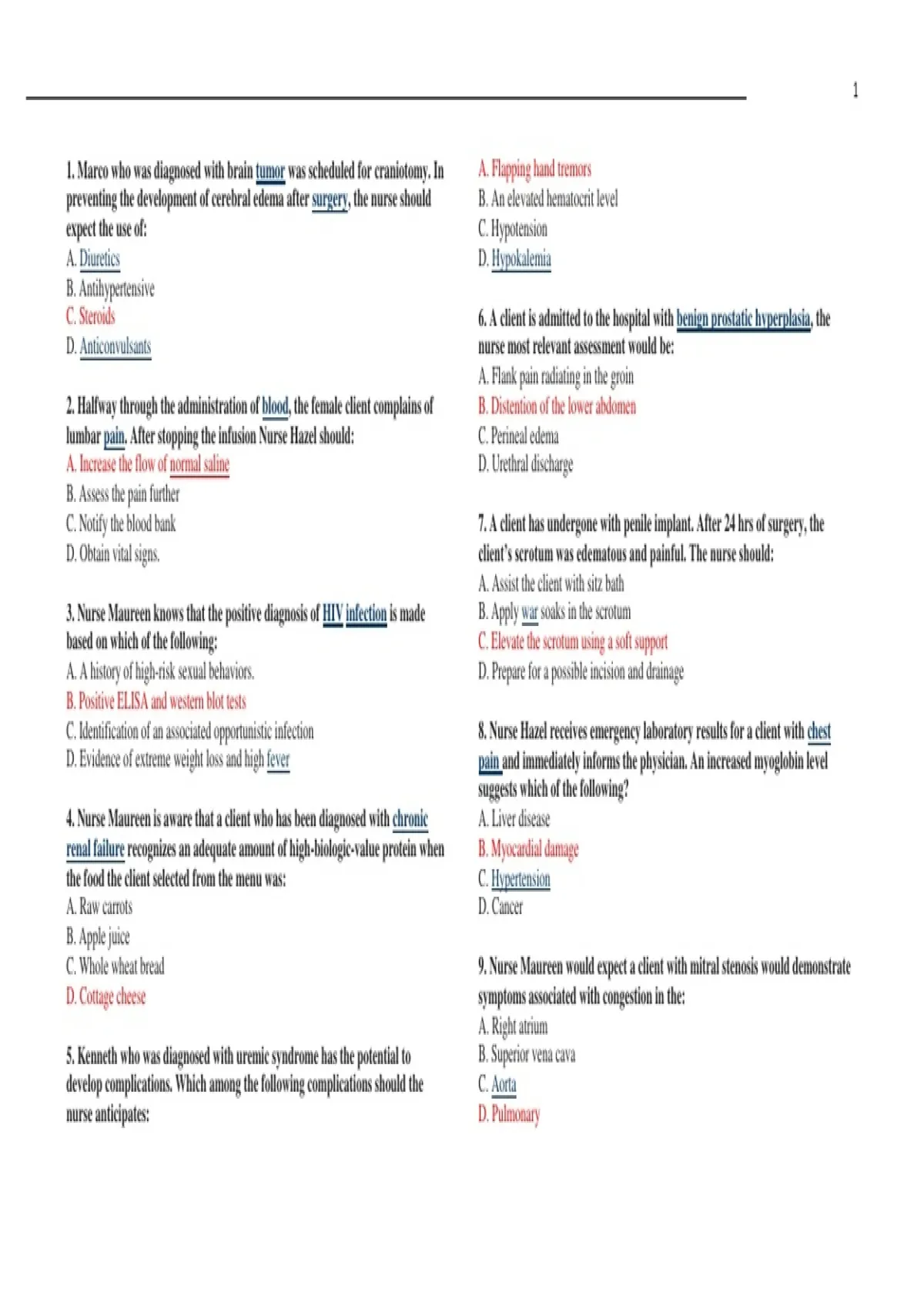 1

1. Marco who was diagnosed with brain tumor was scheduled for craniotomy. In preventing the development of cerebral edema after surgery, the nurse should expect the use of:
A. Diuretics
B. Antihypertensive
C. Steroids
D. Anticonvulsants

2. Halfway through the administration of blood, the female client complains of lumbar pain. After stopping the infusion Nurse Hazel should:
A. Increase the flow of normal saline
B. Assess the pain further
C. Notify the blood bank
D. Obtain vital signs.

3. Nurse Maureen knows that the positive diagnosis of HIV infection is made based on which of the following:
A. A history of high-risk sexual behaviors.
B. Positive ELISA and western blot tests
C. Identification of an associated opportunistic infection
D. Evidence of extreme weight loss and high fever

4. Nurse Maureen is aware that a client who has been diagnosed with chronic renal failure recognizes an adequate amount of high-biologic-value protein when the food the client selected from the menu was:
A. Raw carrots
B. Apple juice
C. Whole wheat bread
D. Cottage cheese

5. Kenneth who was diagnosed with uremic syndrome has the potential to develop complications. Which among the following complications should the nurse anticipates:
A. Flapping hand tremors
B. An elevated hematocrit level
C. Hypotension
D. Hypokalemia

6. A client is admitted to the hospital with benign prostatic hyperplasia, the nurse most relevant assessment would be:
A. Flank pain radiating in the groin
B. Distention of the lower abdomen
C. Perineal edema
D. Urethral discharge

7. A client has undergone with penile implant. After 24 hrs of surgery, the client's scrotum was edematous and painful. The nurse should:
A. Assist the client with sitz bath
B. Apply war soaks in the scrotum
C. Elevate the scrotum using a soft support
D. Prepare for a possible incision and drainage

8. Nurse Hazel receives emergency laboratory results for a client with chest pain and immediately informs the physician. An increased myoglobin level suggests which of the following?
A. Liver disease
B. Myocardial damage
C. Hypertension
D. Cancer

9. Nurse Maureen would expect a client with mitral stenosis would demonstrate symptoms associated with congestion in the:
A. Right atrium
B. Superior vena cava
C. Aorta
D. Pulmonary